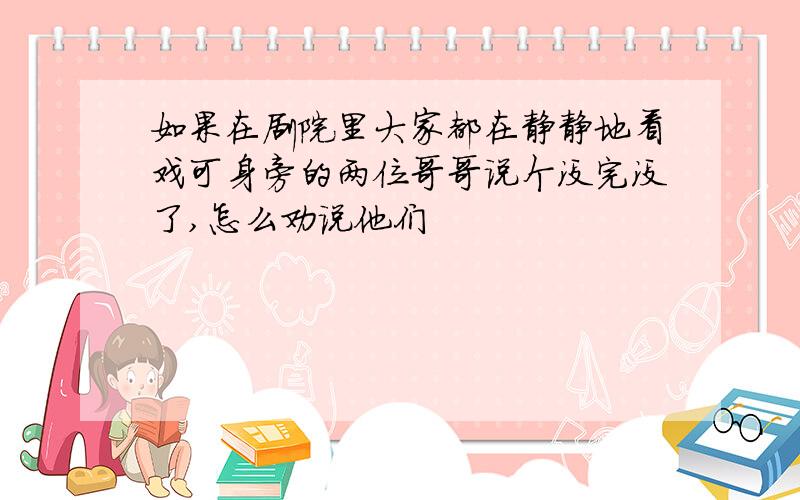 如果在剧院里大家都在静静地看戏可身旁的两位哥哥说个没完没了,怎么劝说他们